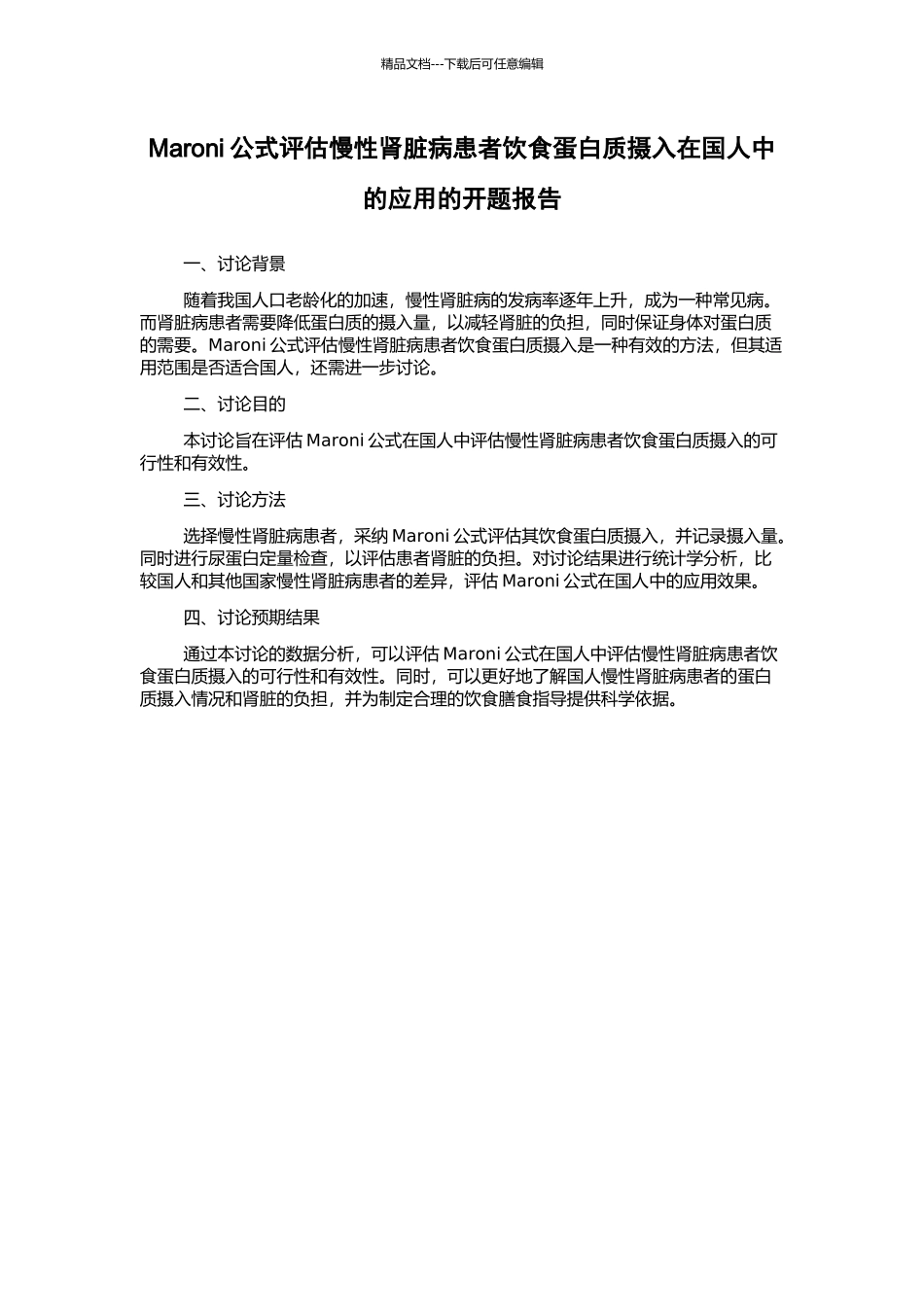 精品文档---下载后可任意编辑

Maroni 公式评估慢性肾脏病患者饮食蛋白质摄入在国人中的应用的开题报告

一、讨论背景

随着我国人口老龄化的加速，慢性肾脏病的发病率逐年上升，成为一种常见病。而肾脏病患者需要降低蛋白质的摄入量，以减轻肾脏的负担，同时保证身体对蛋白质的需要。Maroni 公式评估慢性肾脏病患者饮食蛋白质摄入是一种有效的方法，但其适用范围是否适合国人，还需进一步讨论。

二、讨论目的

本讨论旨在评估 Maroni 公式在国人中评估慢性肾脏病患者饮食蛋白质摄入的可行性和有效性。

三、讨论方法

选择慢性肾脏病患者，采纳 Maroni 公式评估其饮食蛋白质摄入，并记录摄入量。同时进行尿蛋白定量检查，以评估患者肾脏的负担。对讨论结果进行统计学分析，比较国人和其他国家慢性肾脏病患者的差异，评估 Maroni 公式在国人中的应用效果。

四、讨论预期结果

通过本讨论的数据分析，可以评估 Maroni 公式在国人中评估慢性肾脏病患者饮食蛋白质摄入的可行性和有效性。同时，可以更好地了解国人慢性肾脏病患者的蛋白质摄入情况和肾脏的负担，并为制定合理的饮食膳食指导提供科学依据。